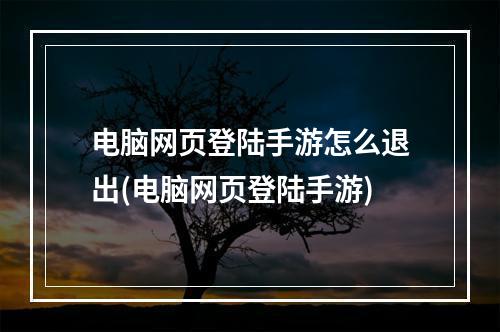 电脑网页登陆手游怎么退出(电脑网页登陆手游)